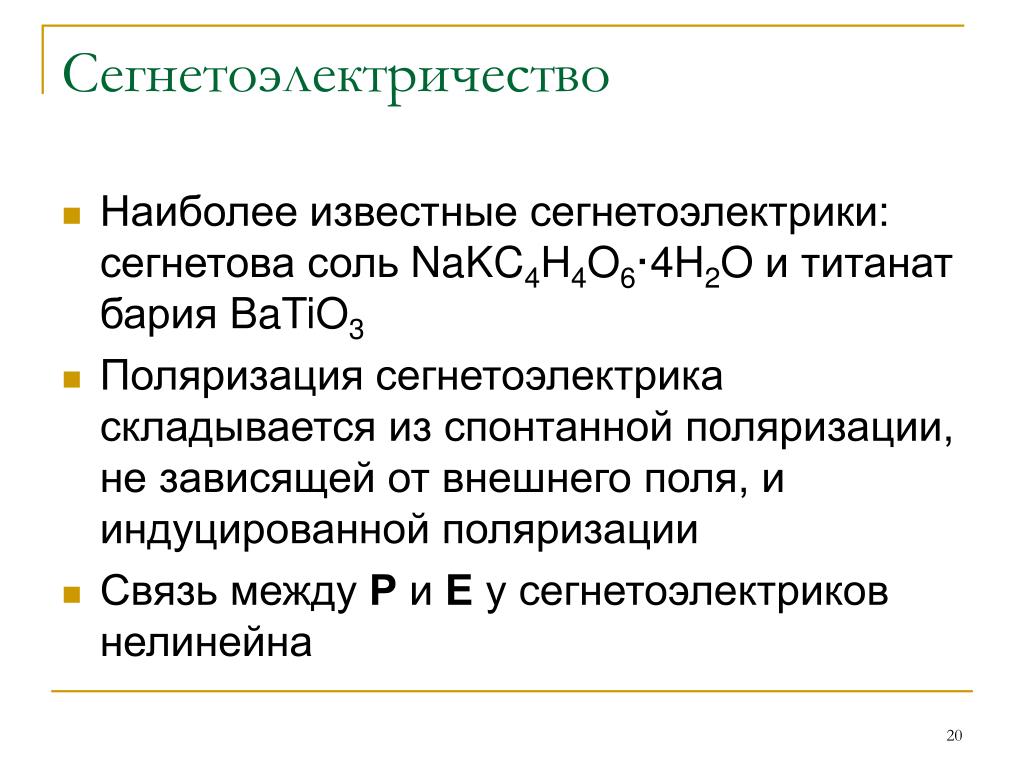 Сегнетоэлектричество

Наиболее известные сегнетоэлектрики: сегнетова соль $NaKC_4H_4O_6 \cdot 4H_2O$ и титанат бария $BaTiO_3$

Поляризация сегнетоэлектрика складывается из спонтанной поляризации, не зависящей от внешнего поля, и индуцированной поляризации

Связь между **P** и **E** у сегнетоэлектриков нелинейна

20